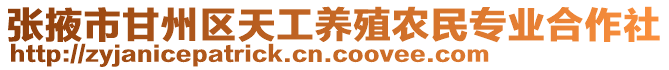 张掖市甘州区天工养殖农民专业合作社
http://zyjanicepatrick.cn.coovee.com